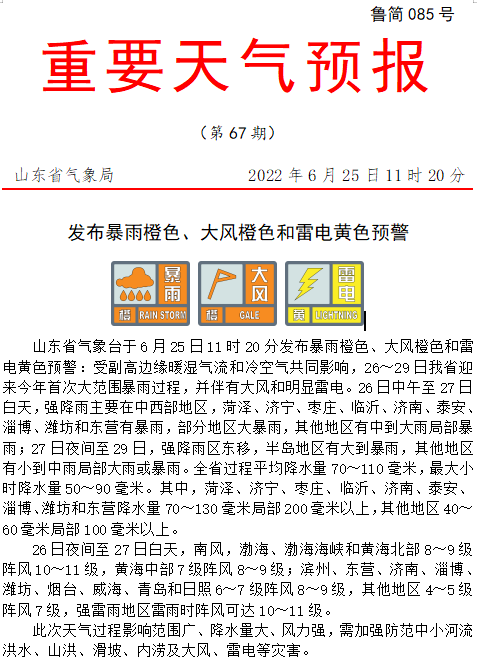 鲁简 085 号

重要天气预报

（第 67 期）

山东省气象局　　2022 年 6 月 25 日 11 时 20 分

发布暴雨橙色、大风橙色和雷电黄色预警

暴雨 橙 RAIN STORM　大风 橙 GALE　雷电 黄 LIGHTNING

山东省气象台于 6 月 25 日 11 时 20 分发布暴雨橙色、大风橙色和雷电黄色预警：受副高边缘暖湿气流和冷空气共同影响，26～29 日我省迎来今年首次大范围暴雨过程，并伴有大风和明显雷电。26 日中午至 27 日白天，强降雨主要在中西部地区，菏泽、济宁、枣庄、临沂、济南、泰安、淄博、潍坊和东营有暴雨，部分地区大暴雨，其他地区有中到大雨局部暴雨；27 日夜间至 29 日，强降雨区东移，半岛地区有大到暴雨，其他地区有小到中雨局部大雨或暴雨。全省过程平均降水量 70～110 毫米，最大小时降水量 50～90 毫米。其中，菏泽、济宁、枣庄、临沂、济南、泰安、淄博、潍坊和东营降水量 70～130 毫米局部 200 毫米以上，其他地区 40～60 毫米局部 100 毫米以上。

26 日夜间至 27 日白天，南风，渤海、渤海海峡和黄海北部 8～9 级阵风 10～11 级，黄海中部 7 级阵风 8～9 级；滨州、东营、济南、淄博、潍坊、烟台、威海、青岛和日照 6～7 级阵风 8～9 级，其他地区 4～5 级阵风 7 级，强雷雨地区雷雨时阵风可达 10～11 级。

此次天气过程影响范围广、降水量大、风力强，需加强防范中小河流洪水、山洪、滑坡、内涝及大风、雷电等灾害。